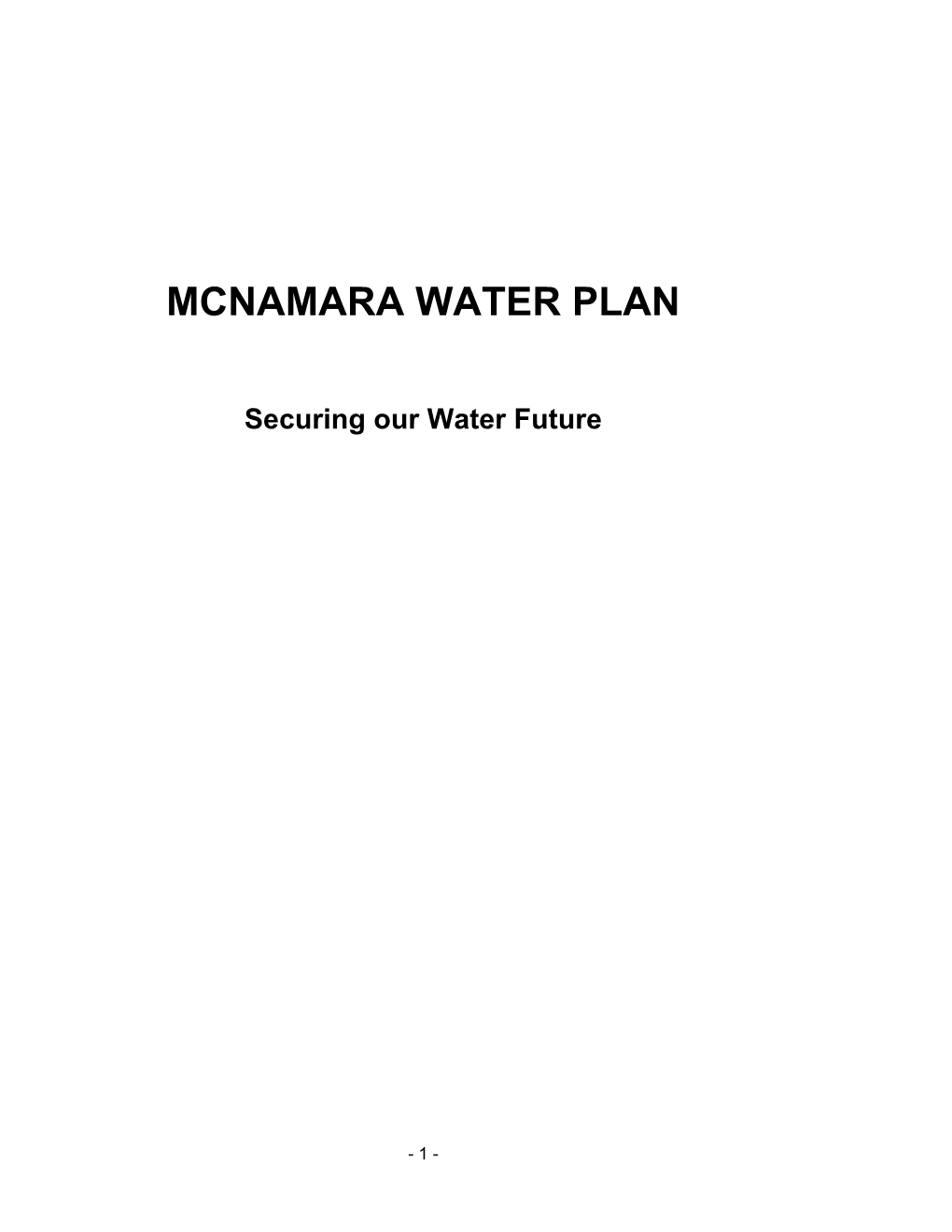 MCNAMARA WATER PLAN

Securing our Water Future

- 1 -